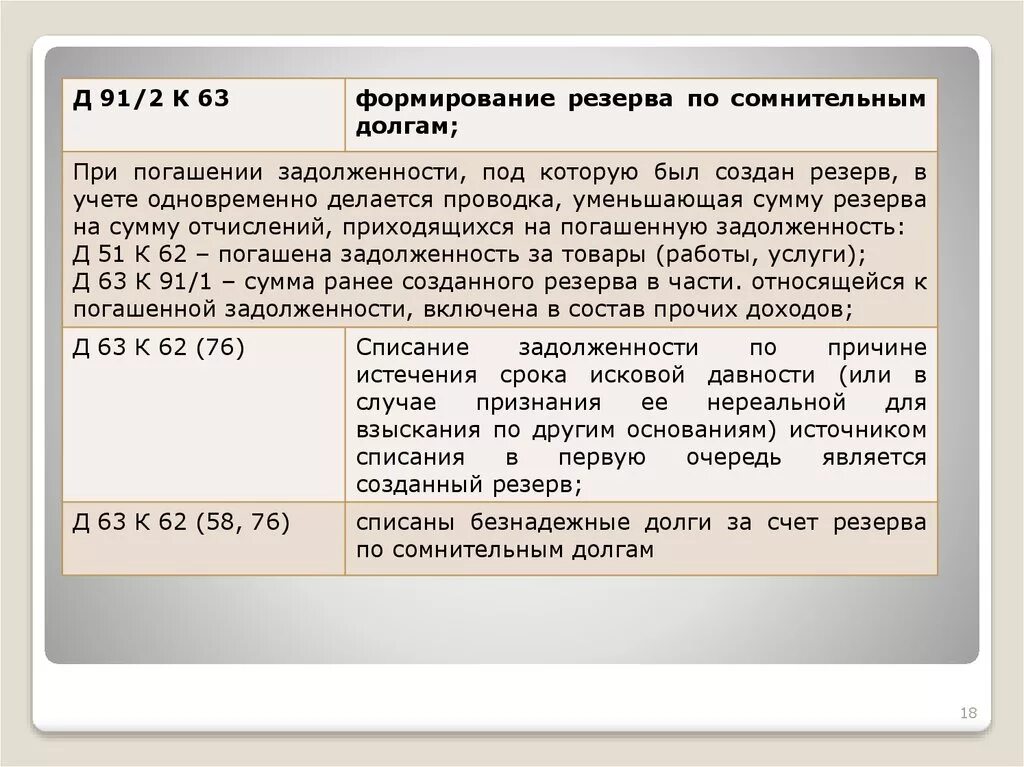 | Д 91/2 К 63 | формирование резерва по сомнительным долгам; |
|---|---|
| При погашении задолженности, под которую был создан резерв, в учете одновременно делается проводка, уменьшающая сумму резерва на сумму отчислений, приходящихся на погашенную задолженность: Д 51 К 62 – погашена задолженность за товары (работы, услуги); Д 63 К 91/1 – сумма ранее созданного резерва в части. относящейся к погашенной задолженности, включена в состав прочих доходов; | |
| Д 63 К 62 (76) | Списание задолженности по причине истечения срока исковой давности (или в случае признания ее нереальной для взыскания по другим основаниям) источником списания в первую очередь является созданный резерв; |
| Д 63 К 62 (58, 76) | списаны безнадежные долги за счет резерва по сомнительным долгам |

18